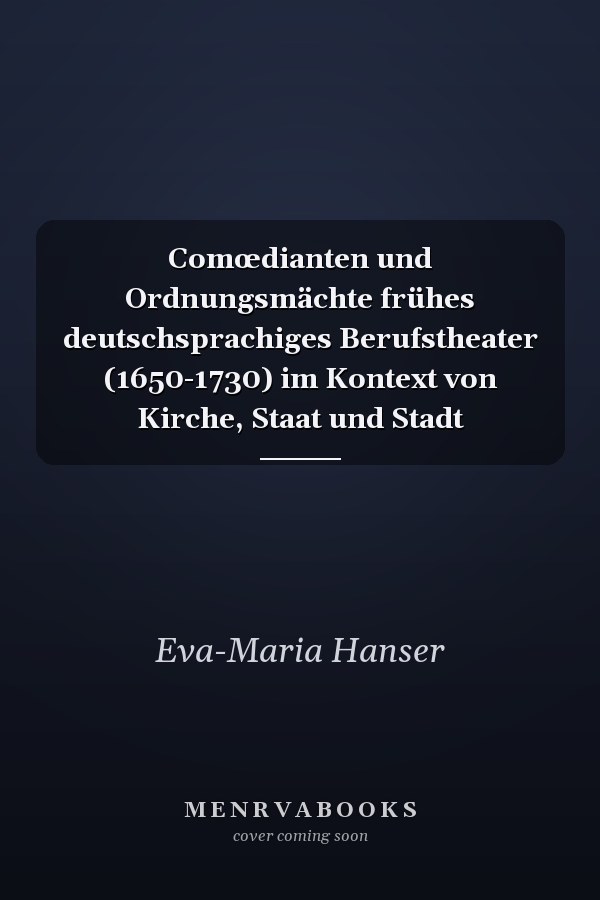 Comœdianten und Ordnungsmächte frühes deutschsprachiges Berufstheater (1650-1730) im Kontext von Kirche, Staat und Stadt

Eva-Maria Hanser

MENRVABOOKS
cover coming soon